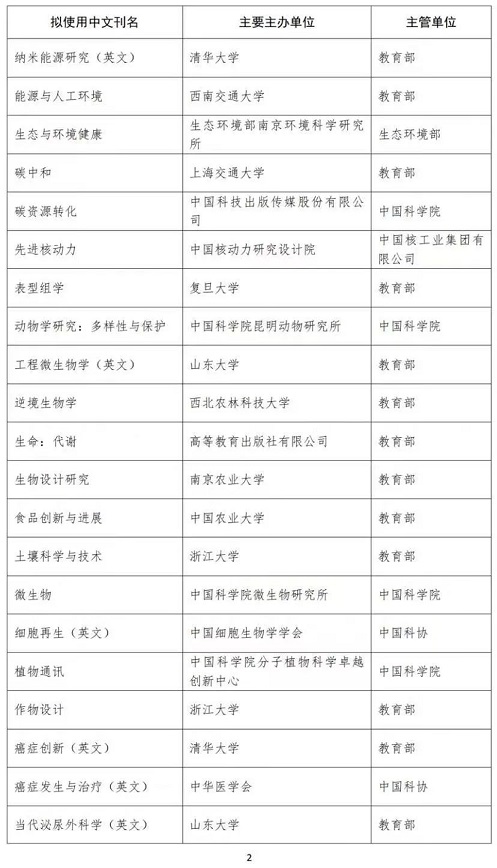 | 拟使用中文刊名 | 主要主办单位 | 主管单位 |
|---|---|---|
| 纳米能源研究（英文） | 清华大学 | 教育部 |
| 能源与人工环境 | 西南交通大学 | 教育部 |
| 生态与环境健康 | 生态环境部南京环境科学研究所 | 生态环境部 |
| 碳中和 | 上海交通大学 | 教育部 |
| 碳资源转化 | 中国科技出版传媒股份有限公司 | 中国科学院 |
| 先进核动力 | 中国核动力研究设计院 | 中国核工业集团有限公司 |
| 表型组学 | 复旦大学 | 教育部 |
| 动物学研究：多样性与保护 | 中国科学院昆明动物研究所 | 中国科学院 |
| 工程微生物学（英文） | 山东大学 | 教育部 |
| 逆境生物学 | 西北农林科技大学 | 教育部 |
| 生命：代谢 | 高等教育出版社有限公司 | 教育部 |
| 生物设计研究 | 南京农业大学 | 教育部 |
| 食品创新与进展 | 中国农业大学 | 教育部 |
| 土壤科学与技术 | 浙江大学 | 教育部 |
| 微生物 | 中国科学院微生物研究所 | 中国科学院 |
| 细胞再生（英文） | 中国细胞生物学学会 | 中国科协 |
| 植物通讯 | 中国科学院分子植物科学卓越创新中心 | 中国科学院 |
| 作物设计 | 浙江大学 | 教育部 |
| 癌症创新（英文） | 清华大学 | 教育部 |
| 癌症发生与治疗（英文） | 中华医学会 | 中国科协 |
| 当代泌尿外科学（英文） | 山东大学 | 教育部 |

2